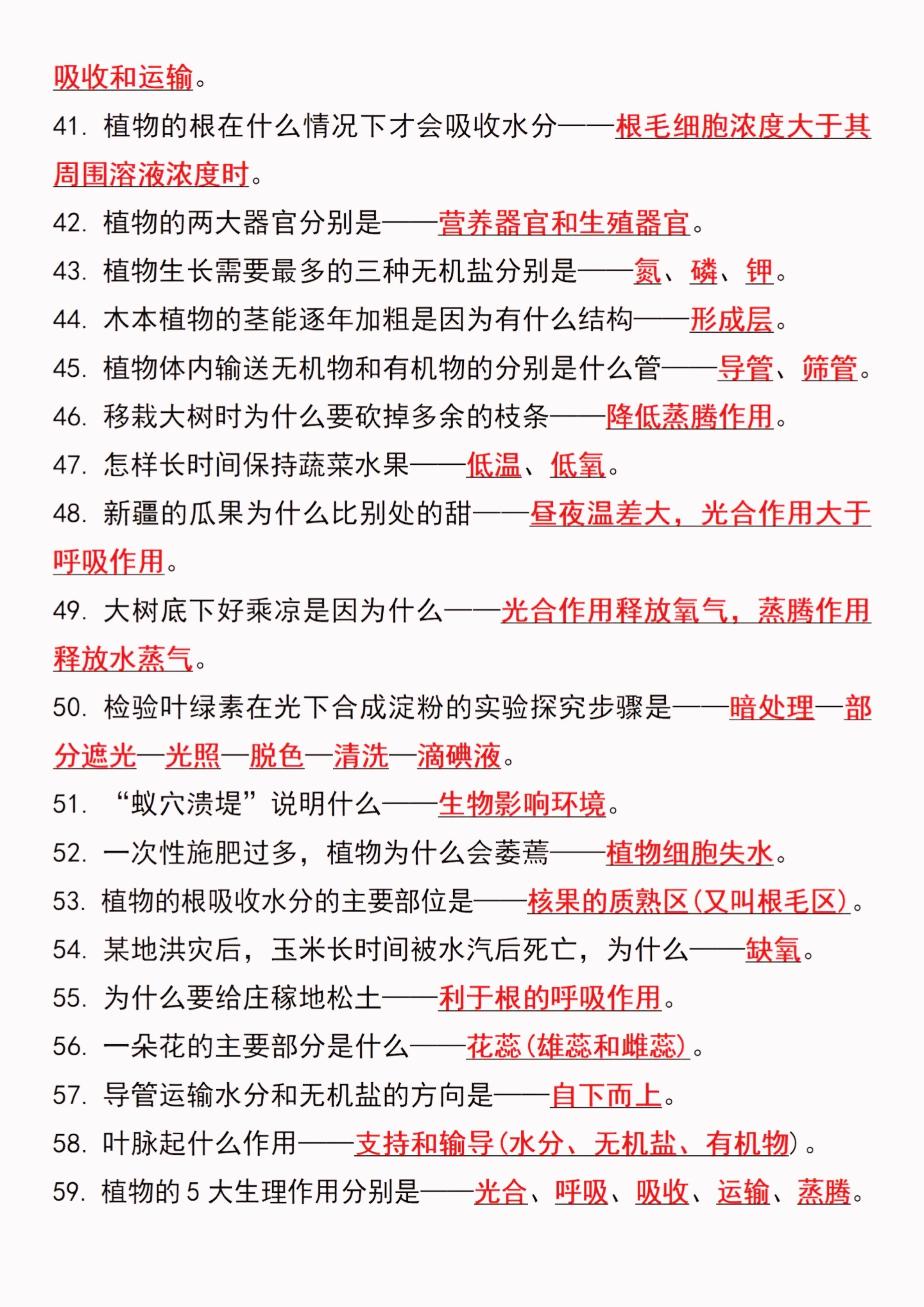 吸收和运输。

41. 植物的根在什么情况下才会吸收水分——根毛细胞浓度大于其周围溶液浓度时。

42. 植物的两大器官分别是——营养器官和生殖器官。

43. 植物生长需要最多的三种无机盐分别是——氮、磷、钾。

44. 木本植物的茎能逐年加粗是因为有什么结构——形成层。

45. 植物体内输送无机物和有机物的分别是什么管——导管、筛管。

46. 移栽大树时为什么要砍掉多余的枝条——降低蒸腾作用。

47. 怎样长时间保持蔬菜水果——低温、低氧。

48. 新疆的瓜果为什么比别处的甜——昼夜温差大，光合作用大于呼吸作用。

49. 大树底下好乘凉是因为什么——光合作用释放氧气，蒸腾作用释放水蒸气。

50. 检验叶绿素在光下合成淀粉的实验探究步骤是——暗处理—部分遮光—光照—脱色—清洗—滴碘液。

51. “蚁穴溃堤”说明什么——生物影响环境。

52. 一次性施肥过多，植物为什么会萎蔫——植物细胞失水。

53. 植物的根吸收水分的主要部位是——核果的质熟区(又叫根毛区)。

54. 某地洪灾后，玉米长时间被水汽后死亡，为什么——缺氧。

55. 为什么要给庄稼地松土——利于根的呼吸作用。

56. 一朵花的主要部分是什么——花蕊(雄蕊和雌蕊)。

57. 导管运输水分和无机盐的方向是——自下而上。

58. 叶脉起什么作用——支持和输导(水分、无机盐、有机物)。

59. 植物的 5 大生理作用分别是——光合、呼吸、吸收、运输、蒸腾。